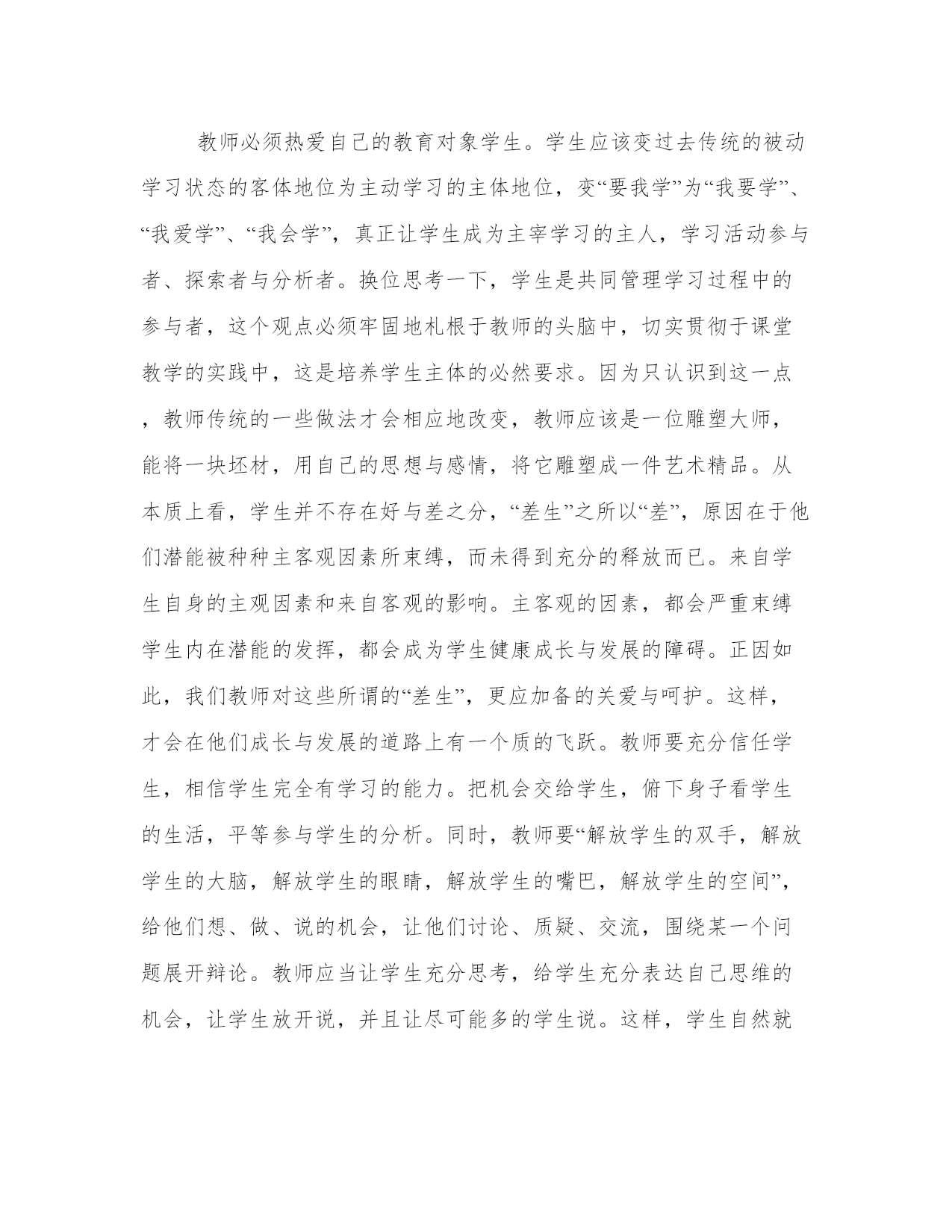 教师必须热爱自己的教育对象学生。学生应该变过去传统的被动学习状态的客体地位为主动学习的主体地位，变“要我学”为“我要学”、“我爱学”、“我会学”，真正让学生成为主宰学习的主人，学习活动参与者、探索者与分析者。换位思考一下，学生是共同管理学习过程中的参与者，这个观点必须牢固地札根于教师的头脑中，切实贯彻于课堂教学的实践中，这是培养学生主体的必然要求。因为只认识到这一点，教师传统的一些做法才会相应地改变，教师应该是一位雕塑大师，能将一块坯材，用自己的思想与感情，将它雕塑成一件艺术精品。从本质上看，学生并不存在好与差之分，“差生”之所以“差”，原因在于他们潜能被种种主客观因素所束缚，而未得到充分的释放而已。来自学生自身的主观因素和来自客观的影响。主客观的因素，都会严重束缚学生内在潜能的发挥，都会成为学生健康成长与发展的障碍。正因如此，我们教师对这些所谓的“差生”，更应加备的关爱与呵护。这样，才会在他们成长与发展的道路上有一个质的飞跃。教师要充分信任学生，相信学生完全有学习的能力。把机会交给学生，俯下身子看学生的生活，平等参与学生的分析。同时，教师要“解放学生的双手，解放学生的大脑，解放学生的眼睛，解放学生的嘴巴，解放学生的空间”，给他们想、做、说的机会，让他们讨论、质疑、交流，围绕某一个问题展开辩论。教师应当让学生充分思考，给学生充分表达自己思维的机会，让学生放开说，并且让尽可能多的学生说。这样，学生自然就